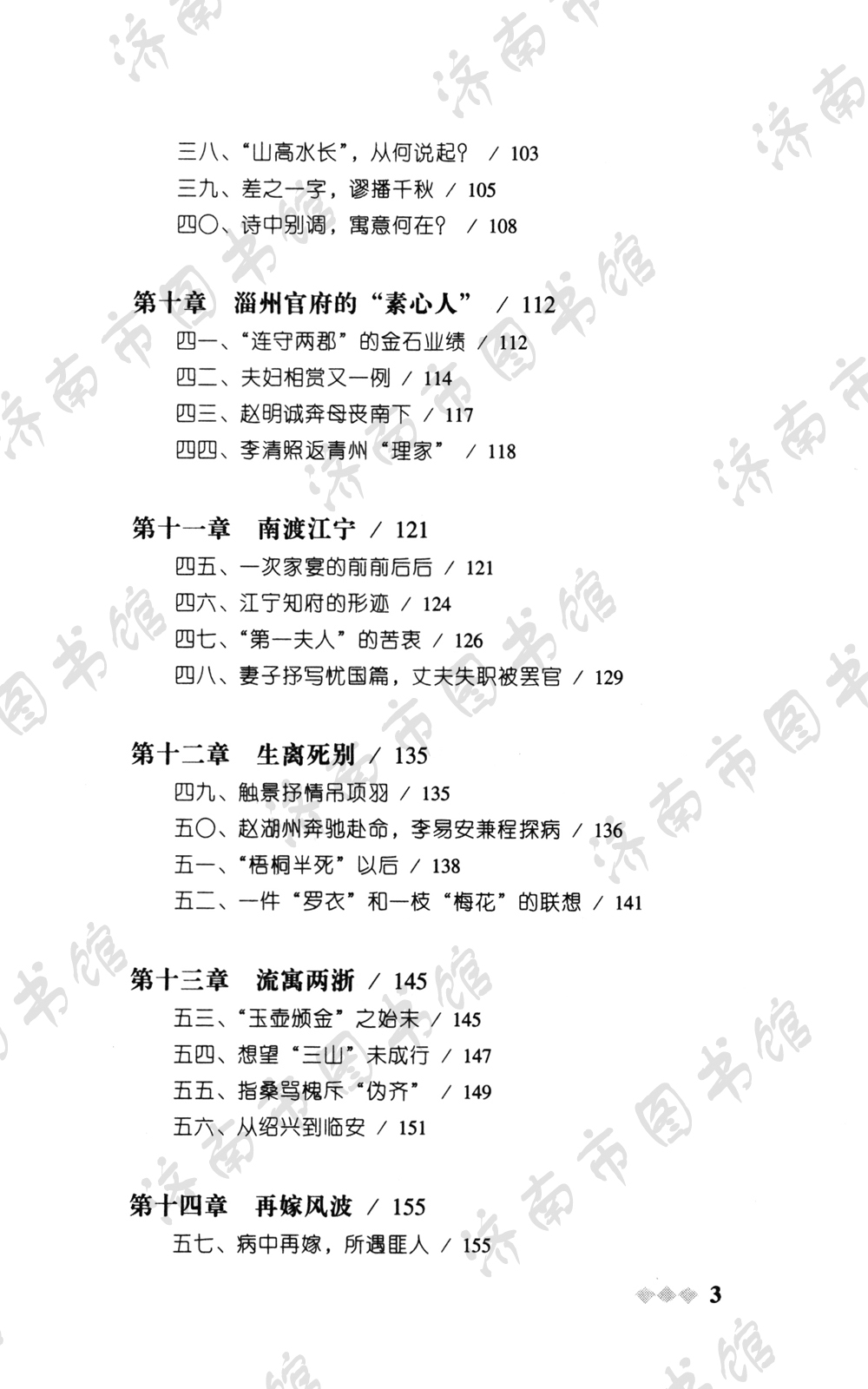 济南市图书馆

三八、“山高水长”，从何说起？ / 103
三九、差之一字，谬播千秋 / 105
四〇、诗中别调，寓意何在？ / 108

第十章　淄州官府的“素心人” / 112
四一、“连守两郡”的金石业绩 / 112
四二、夫妇相赏又一例 / 114
四三、赵明诚奔母丧南下 / 117
四四、李清照返青州“理家” / 118

第十一章　南渡江宁 / 121
四五、一次家宴的前前后后 / 121
四六、江宁知府的形迹 / 124
四七、“第一夫人”的苦衷 / 126
四八、妻子抒写忧国篇，丈夫失职被罢官 / 129

第十二章　生离死别 / 135
四九、触景抒情吊项羽 / 135
五〇、赵湖州奔驰赴命，李易安兼程探病 / 136
五一、“梧桐半死”以后 / 138
五二、一件“罗衣”和一枝“梅花”的联想 / 141

第十三章　流寓两浙 / 145
五三、“玉壶颁金”之始末 / 145
五四、想望“三山”未成行 / 147
五五、指桑骂槐斥“伪齐” / 149
五六、从绍兴到临安 / 151

第十四章　再嫁风波 / 155
五七、病中再嫁，所遇匪人 / 155

3